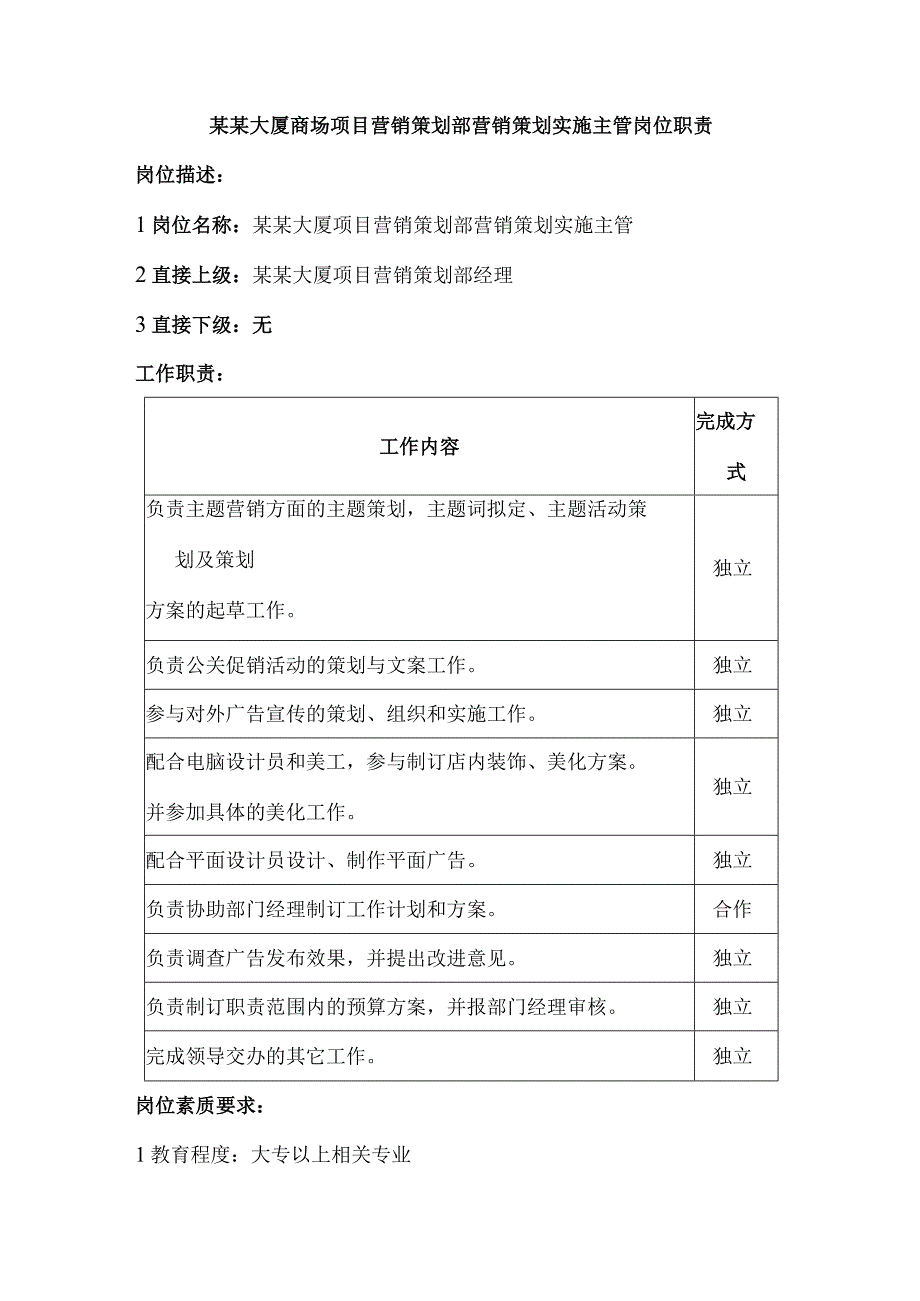 某某大厦商场项目营销策划部营销策划实施主管岗位职责

岗位描述：

1 岗位名称：某某大厦项目营销策划部营销策划实施主管

2 直接上级：某某大厦项目营销策划部经理

3 直接下级：无

工作职责：

| 工作内容 | 完成方式 |
|---|---|
| 负责主题营销方面的主题策划，主题词拟定、主题活动策划及策划方案的起草工作。 | 独立 |
| 负责公关促销活动的策划与文案工作。 | 独立 |
| 参与对外广告宣传的策划、组织和实施工作。 | 独立 |
| 配合电脑设计员和美工，参与制订店内装饰、美化方案。并参加具体的美化工作。 | 独立 |
| 配合平面设计员设计、制作平面广告。 | 独立 |
| 负责协助部门经理制订工作计划和方案。 | 合作 |
| 负责调查广告发布效果，并提出改进意见。 | 独立 |
| 负责制订职责范围内的预算方案，并报部门经理审核。 | 独立 |
| 完成领导交办的其它工作。 | 独立 |

岗位素质要求：

1 教育程度：大专以上相关专业